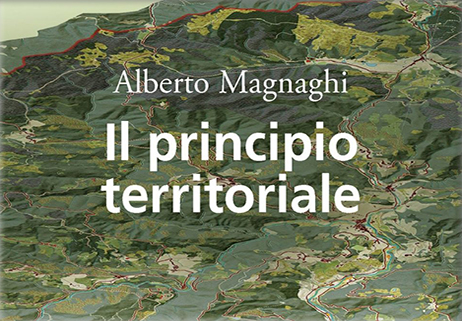 Alberto Magnaghi

Il principio territoriale